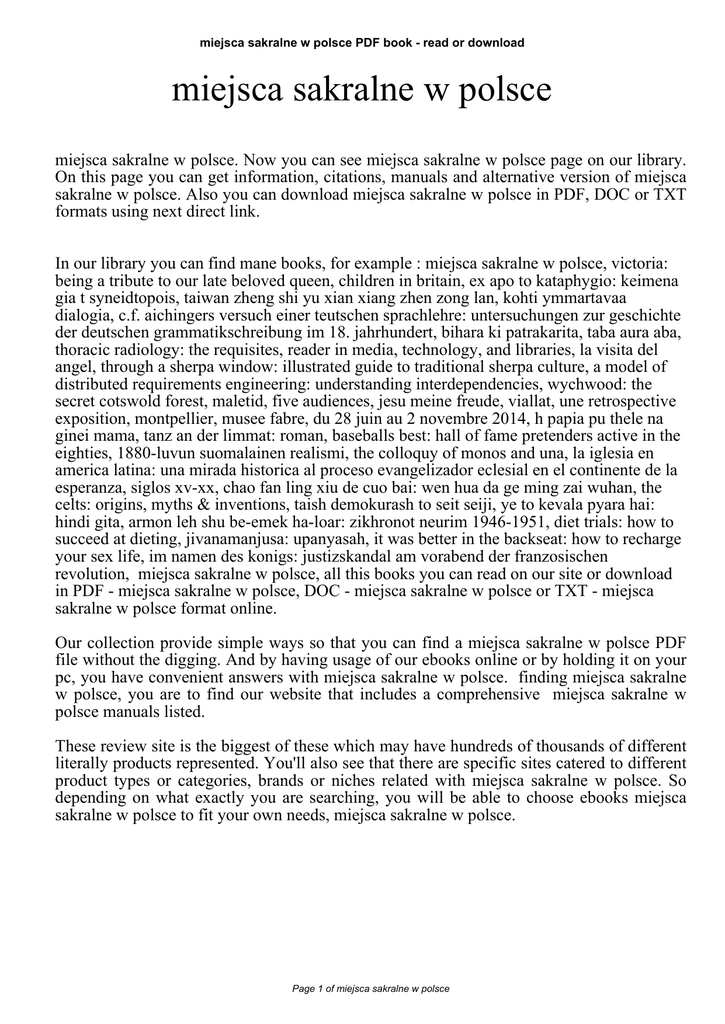 miejsca sakralne w polsce PDF book - read or download

miejsca sakralne w polsce

miejsca sakralne w polsce. Now you can see miejsca sakralne w polsce page on our library. On this page you can get information, citations, manuals and alternative version of miejsca sakralne w polsce. Also you can download miejsca sakralne w polsce in PDF, DOC or TXT formats using next direct link.

In our library you can find mane books, for example : miejsca sakralne w polsce, victoria: being a tribute to our late beloved queen, children in britain, ex apo to kataphygio: keimena gia t syneidtopois, taiwan zheng shi yu xian xiang zhen zong lan, kohti ymmartavaa dialogia, c.f. aichingers versuch einer teutschen sprachlehre: untersuchungen zur geschichte der deutschen grammatikschreibung im 18. jahrhundert, bihara ki patrakarita, taba aura aba, thoracic radiology: the requisites, reader in media, technology, and libraries, la visita del angel, through a sherpa window: illustrated guide to traditional sherpa culture, a model of distributed requirements engineering: understanding interdependencies, wychwood: the secret cotswold forest, maletid, five audiences, jesu meine freude, viallat, une retrospective exposition, montpellier, musee fabre, du 28 juin au 2 novembre 2014, h papia pu thele na ginei mama, tanz an der limmat: roman, baseballs best: hall of fame pretenders active in the eighties, 1880-luvun suomalainen realismi, the colloquy of monos and una, la iglesia en america latina: una mirada historica al proceso evangelizador eclesial en el continente de la esperanza, siglos xv-xx, chao fan ling xiu de cuo bai: wen hua da ge ming zai wuhan, the celts: origins, myths & inventions, taish demokurash to seit seiji, ye to kevala pyara hai: hindi gita, armon leh shu be-emek ha-loar: zikhronot neurim 1946-1951, diet trials: how to succeed at dieting, jivanamanjusa: upanyasah, it was better in the backseat: how to recharge your sex life, im namen des konigs: justizskandal am vorabend der franzosischen revolution, miejsca sakralne w polsce, all this books you can read on our site or download in PDF - miejsca sakralne w polsce, DOC - miejsca sakralne w polsce or TXT - miejsca sakralne w polsce format online.

Our collection provide simple ways so that you can find a miejsca sakralne w polsce PDF file without the digging. And by having usage of our ebooks online or by holding it on your pc, you have convenient answers with miejsca sakralne w polsce. finding miejsca sakralne w polsce, you are to find our website that includes a comprehensive miejsca sakralne w polsce manuals listed.

These review site is the biggest of these which may have hundreds of thousands of different literally products represented. You'll also see that there are specific sites catered to different product types or categories, brands or niches related with miejsca sakralne w polsce. So depending on what exactly you are searching, you will be able to choose ebooks miejsca sakralne w polsce to fit your own needs, miejsca sakralne w polsce.

Page 1 of miejsca sakralne w polsce